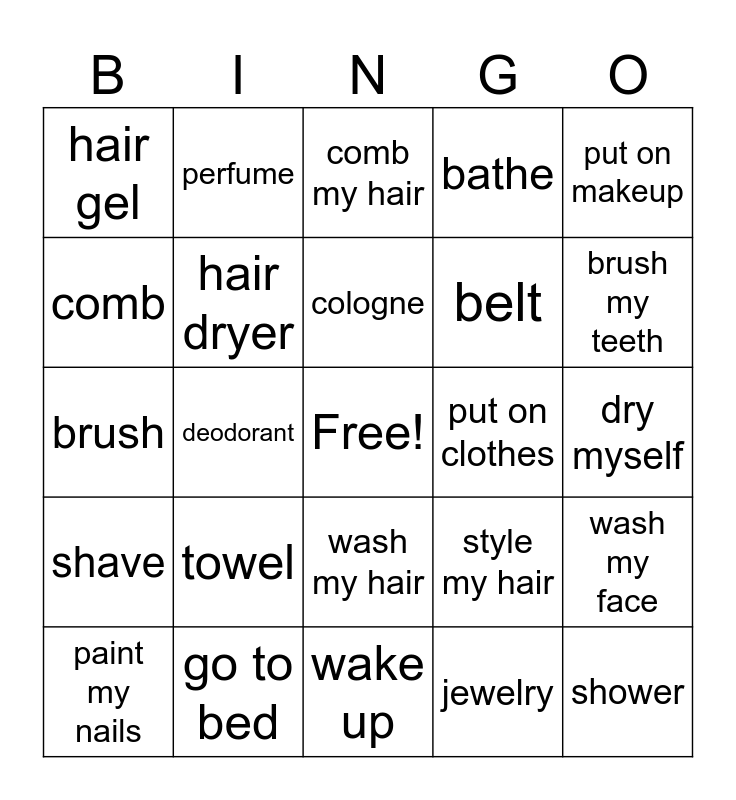 | B | I | N | G | O |
|---|---|---|---|---|
| hair gel | perfume | comb my hair | bathe | put on makeup |
| comb | hair dryer | cologne | belt | brush my teeth |
| brush | deodorant | Free! | put on clothes | dry myself |
| shave | towel | wash my hair | style my hair | wash my face |
| paint my nails | go to bed | wake up | jewelry | shower |